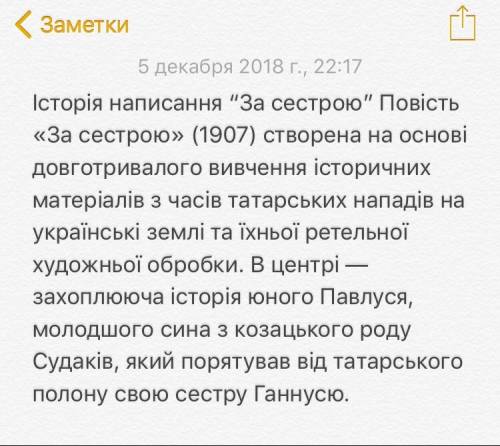 Заметки

5 декабря 2018 г., 22:17

Історія написання “За сестрою” Повість «За сестрою» (1907) створена на основі довготривалого вивчення історичних матеріалів з часів татарських нападів на українські землі та їхньої ретельної художньої обробки. В центрі — захоплююча історія юного Павлуся, молодшого сина з козацького роду Судаків, який порятував від татарського полону свою сестру Ганнусю.